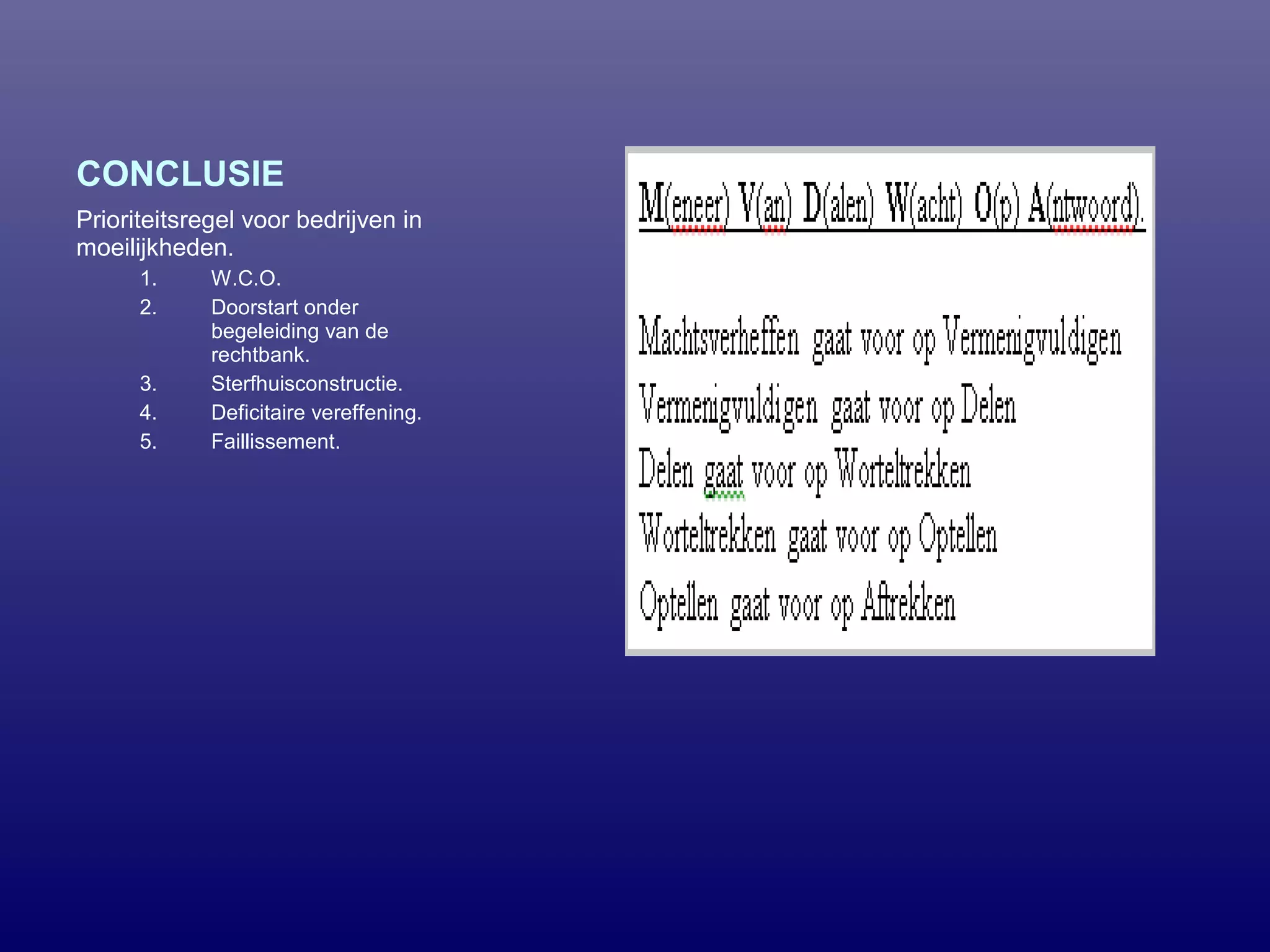 CONCLUSIE

Prioriteitsregel voor bedrijven in moeilijkheden.

1. W.C.O.
2. Doorstart onder begeleiding van de rechtbank.
3. Sterfhuisconstructie.
4. Deficitaire vereffening.
5. Faillissement.

M(eneer) V(an) D(alen) W(acht) O(p) A(ntwoord).

Machtsverheffen gaat voor op Vermenigvuldigen

Vermenigvuldigen gaat voor op Delen

Delen gaat voor op Worteltrekken

Worteltrekken gaat voor op Optellen

Optellen gaat voor op Aftrekken